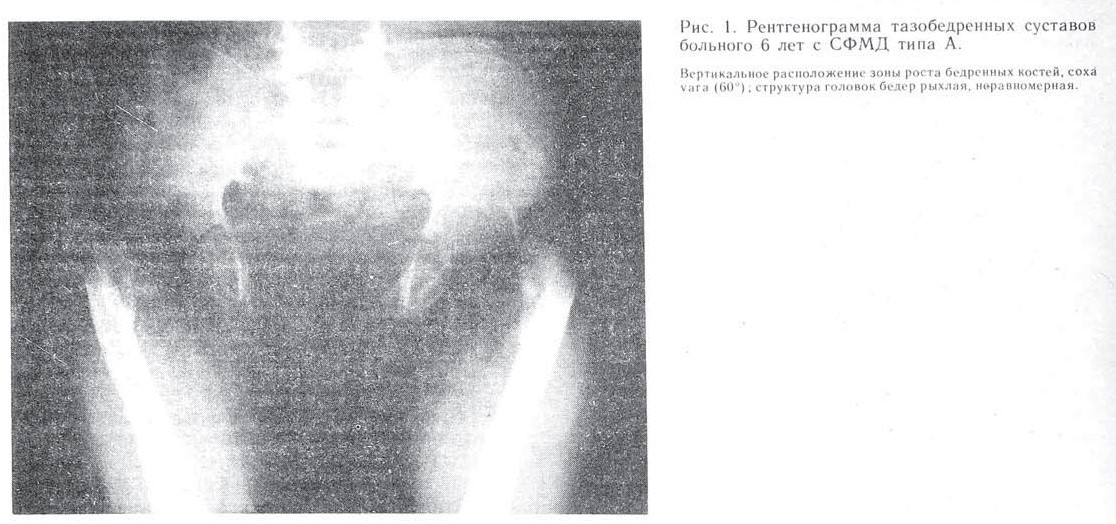 Рис. 1. Рентгенограмма тазобедренных суставов больного 6 лет с СФМД типа А.

Вертикальное расположение зоны роста бедренных костей, coxa vara (60°); структура головок бедер рыхлая, неравномерная.